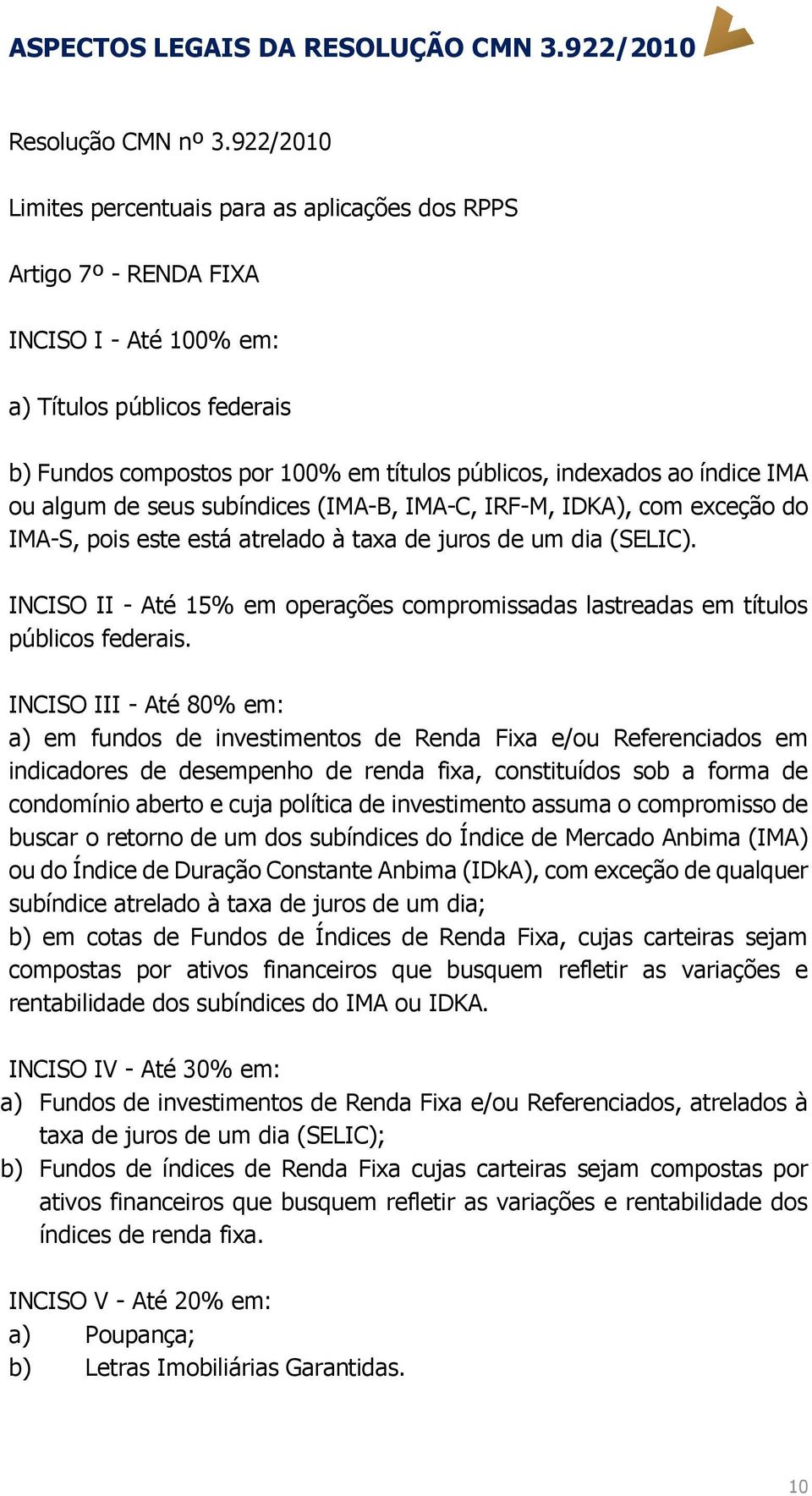 ASPECTOS LEGAIS DA RESOLUÇÃO CMN 3.922/2010

Resolução CMN nº 3.922/2010

Limites percentuais para as aplicações dos RPPS

Artigo 7º - RENDA FIXA

INCISO I - Até 100% em:

a) Títulos públicos federais

b) Fundos compostos por 100% em títulos públicos, indexados ao índice IMA ou algum de seus subíndices (IMA-B, IMA-C, IRF-M, IDKA), com exceção do IMA-S, pois este está atrelado à taxa de juros de um dia (SELIC).

INCISO II - Até 15% em operações compromissadas lastreadas em títulos públicos federais.

INCISO III - Até 80% em:
a) em fundos de investimentos de Renda Fixa e/ou Referenciados em indicadores de desempenho de renda fixa, constituídos sob a forma de condomínio aberto e cuja política de investimento assuma o compromisso de buscar o retorno de um dos subíndices do Índice de Mercado Anbima (IMA) ou do Índice de Duração Constante Anbima (IDkA), com exceção de qualquer subíndice atrelado à taxa de juros de um dia;
b) em cotas de Fundos de Índices de Renda Fixa, cujas carteiras sejam compostas por ativos financeiros que busquem refletir as variações e rentabilidade dos subíndices do IMA ou IDKA.

INCISO IV - Até 30% em:
a) Fundos de investimentos de Renda Fixa e/ou Referenciados, atrelados à taxa de juros de um dia (SELIC);
b) Fundos de índices de Renda Fixa cujas carteiras sejam compostas por ativos financeiros que busquem refletir as variações e rentabilidade dos índices de renda fixa.

INCISO V - Até 20% em:
a) Poupança;
b) Letras Imobiliárias Garantidas.

10